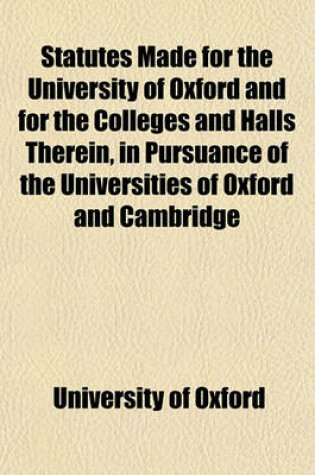 Statutes Made for the University of Oxford and for the Colleges and Halls Therein, in Pursuance of the Universities of Oxford and Cambridge

University of Oxford